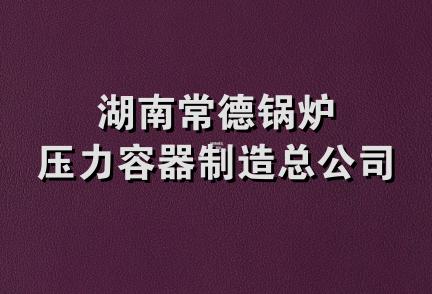 湖南常德锅炉
压力容器制造总公司